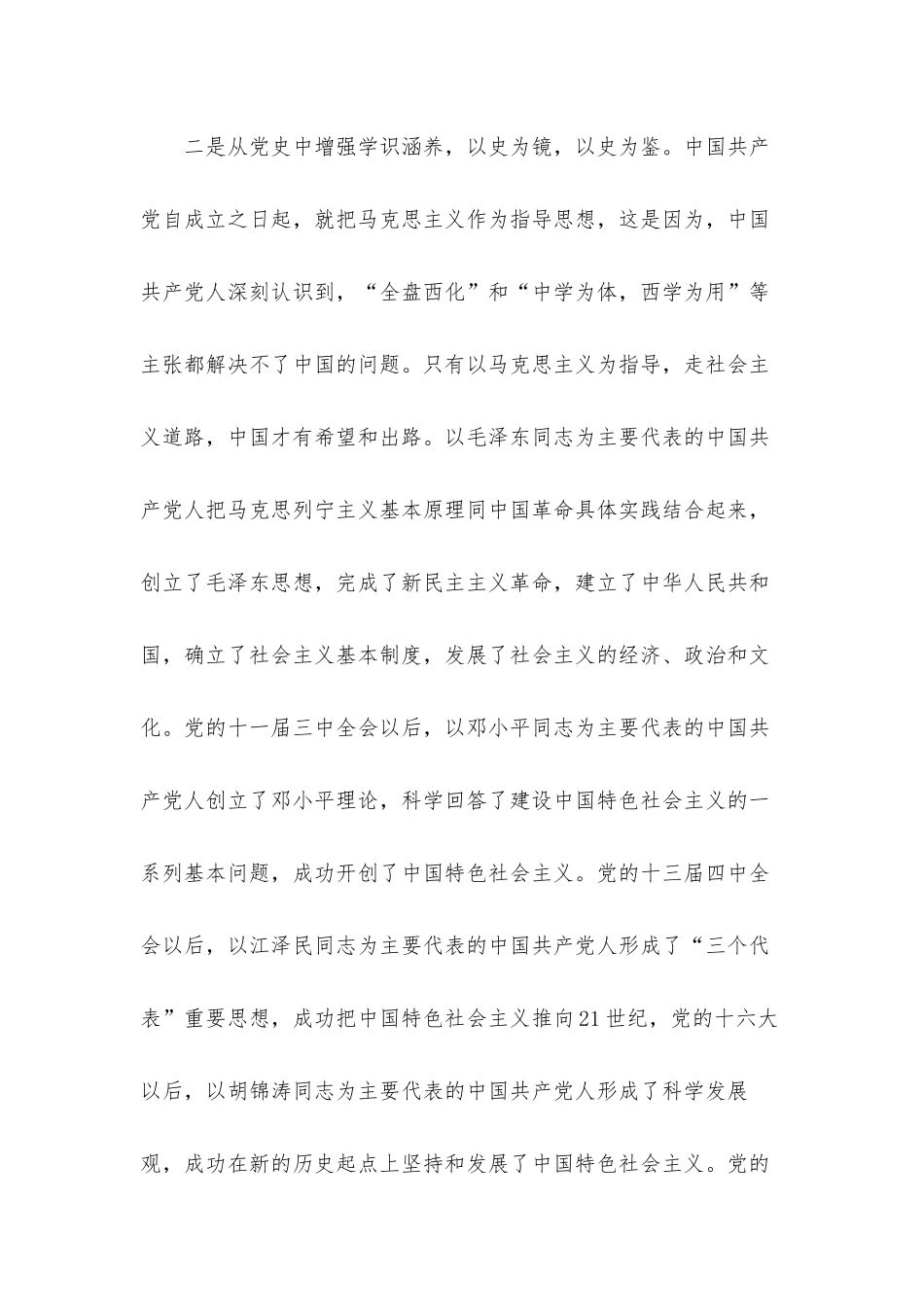 二是从党史中增强学识涵养，以史为镜，以史为鉴。中国共产党自成立之日起，就把马克思主义作为指导思想，这是因为，中国共产党人深刻认识到，“全盘西化”和“中学为体，西学为用”等主张都解决不了中国的问题。只有以马克思主义为指导，走社会主义道路，中国才有希望和出路。以毛泽东同志为主要代表的中国共产党人把马克思列宁主义基本原理同中国革命具体实践结合起来，创立了毛泽东思想，完成了新民主主义革命，建立了中华人民共和国，确立了社会主义基本制度，发展了社会主义的经济、政治和文化。党的十一届三中全会以后，以邓小平同志为主要代表的中国共产党人创立了邓小平理论，科学回答了建设中国特色社会主义的一系列基本问题，成功开创了中国特色社会主义。党的十三届四中全会以后，以江泽民同志为主要代表的中国共产党人形成了“三个代表”重要思想，成功把中国特色社会主义推向21世纪，党的十六大以后，以胡锦涛同志为主要代表的中国共产党人形成了科学发展观，成功在新的历史起点上坚持和发展了中国特色社会主义。党的